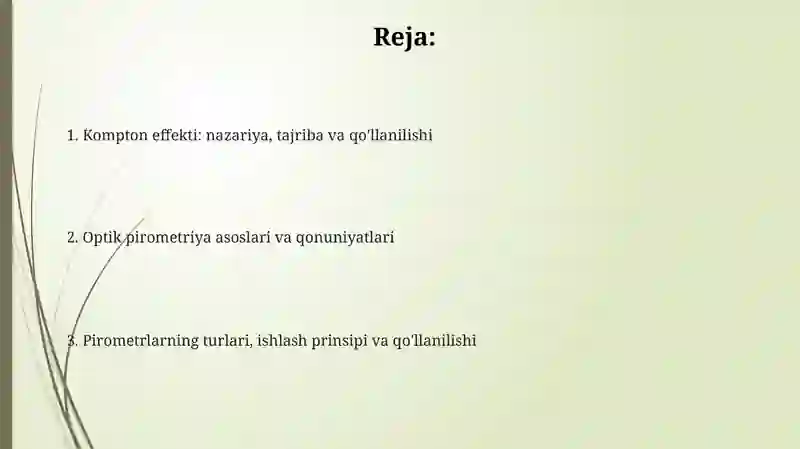 Reja:

1. Kompton effekti: nazariya, tajriba va qo'llanilishi

2. Optik pirometriya asoslari va qonuniyatlari

3. Pirometrlarning turlari, ishlash prinsipi va qo'llanilishi